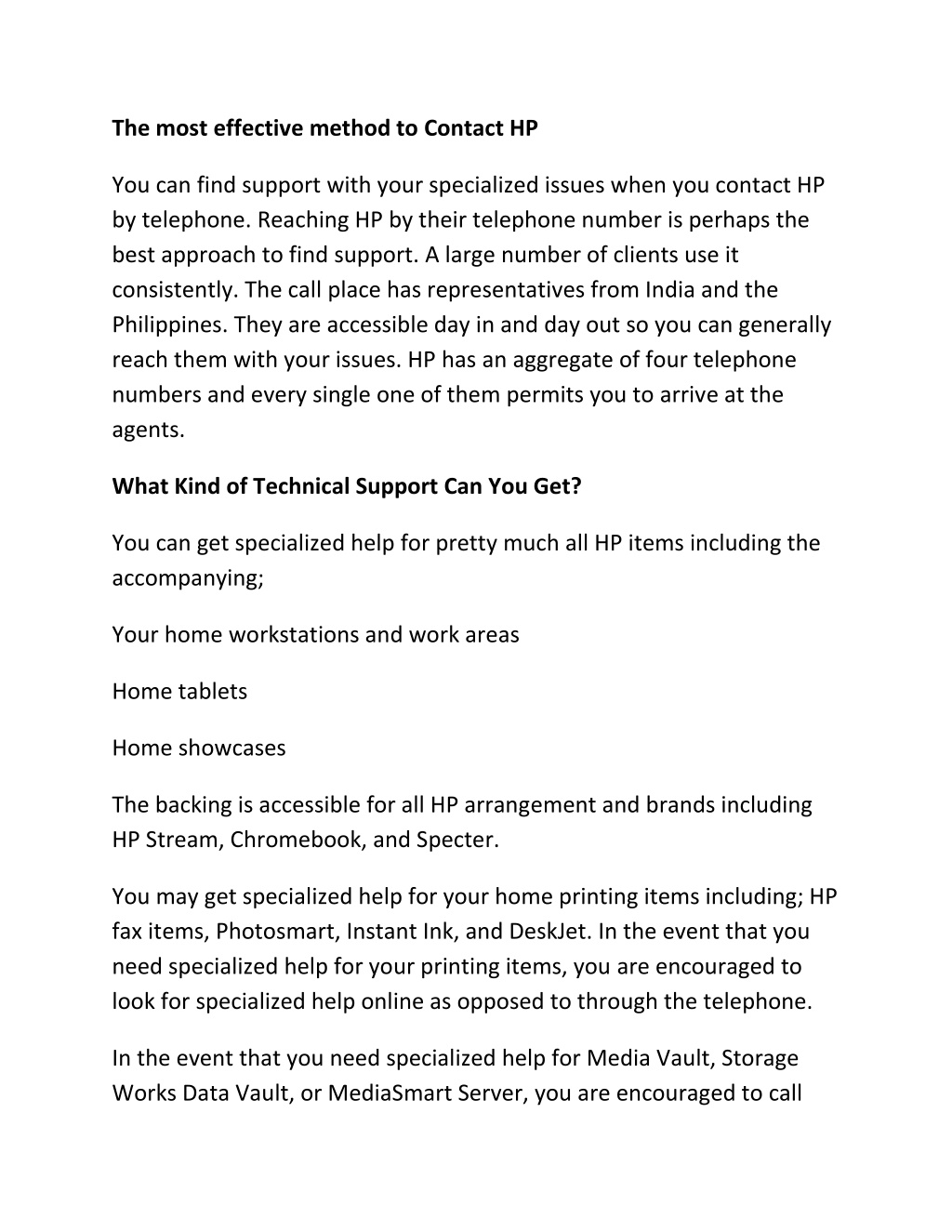 The most effective method to Contact HP

You can find support with your specialized issues when you contact HP by telephone. Reaching HP by their telephone number is perhaps the best approach to find support. A large number of clients use it consistently. The call place has representatives from India and the Philippines. They are accessible day in and day out so you can generally reach them with your issues. HP has an aggregate of four telephone numbers and every single one of them permits you to arrive at the agents.

What Kind of Technical Support Can You Get?

You can get specialized help for pretty much all HP items including the accompanying;

Your home workstations and work areas

Home tablets

Home showcases

The backing is accessible for all HP arrangement and brands including HP Stream, Chromebook, and Specter.

You may get specialized help for your home printing items including; HP fax items, Photosmart, Instant Ink, and DeskJet. In the event that you need specialized help for your printing items, you are encouraged to look for specialized help online as opposed to through the telephone.

In the event that you need specialized help for Media Vault, Storage Works Data Vault, or MediaSmart Server, you are encouraged to call